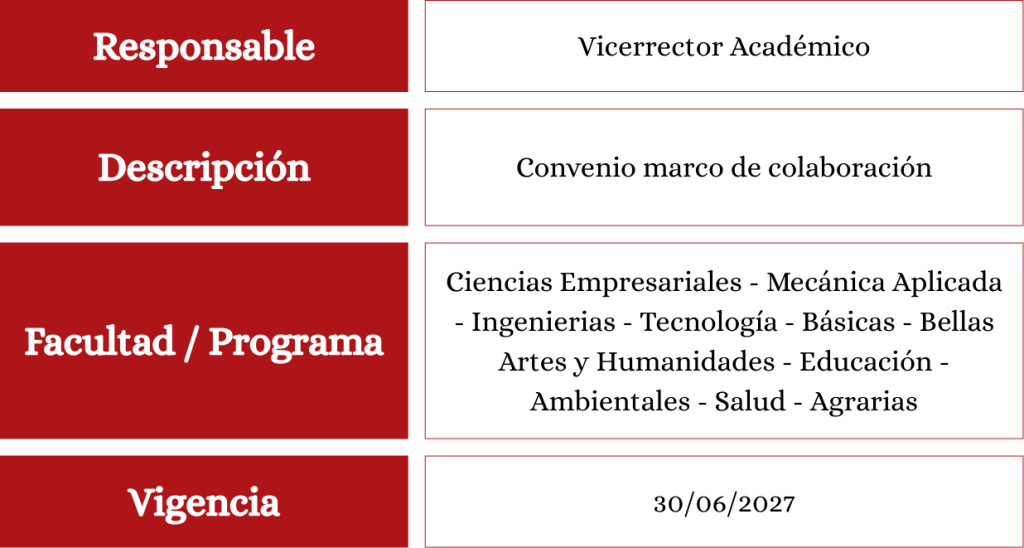 | Responsable | Vicerrector Académico |
|---|---|
| Descripción | Convenio marco de colaboración |
| Facultad / Programa | Ciencias Empresariales - Mecánica Aplicada - Ingenierias - Tecnología - Básicas - Bellas Artes y Humanidades - Educación - Ambientales - Salud - Agrarias |
| Vigencia | 30/06/2027 |